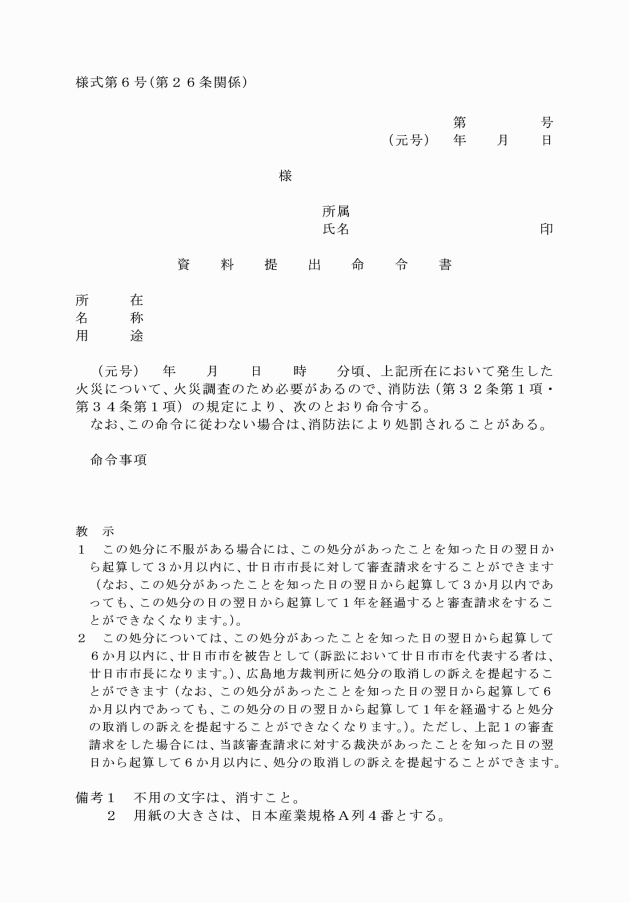 様式第６号（第２６条関係）

第　　号
（元号）　年　月　日

様

所属
氏名　　　　　印

資　料　提　出　命　令　書

所　在
名　称
用　途

（元号）　年　月　日　時　分頃、上記所在において発生した火災について、火災調査のため必要があるので、消防法（第３２条第１項・第３４条第１項）の規定により、次のとおり命令する。
なお、この命令に従わない場合は、消防法により処罰されることがある。

命令事項

教　示
１　この処分に不服がある場合には、この処分があったことを知った日の翌日から起算して３か月以内に、廿日市市長に対して審査請求をすることができます（なお、この処分があったことを知った日の翌日から起算して３か月以内であっても、この処分の日の翌日から起算して１年を経過すると審査請求をすることができなくなります。）。
２　この処分については、この処分があったことを知った日の翌日から起算して６か月以内に、廿日市市を被告として（訴訟において廿日市市を代表する者は、廿日市市長になります。）、広島地方裁判所に処分の取消しの訴えを提起することができます（なお、この処分があったことを知った日の翌日から起算して６か月以内であっても、この処分の日の翌日から起算して１年を経過すると処分の取消しの訴えを提起することができなくなります。）。ただし、上記１の審査請求をした場合には、当該審査請求に対する裁決があったことを知った日の翌日から起算して６か月以内に、処分の取消しの訴えを提起することができます。

備考１　不用の文字は、消すこと。
２　用紙の大きさは、日本産業規格Ａ列４番とする。